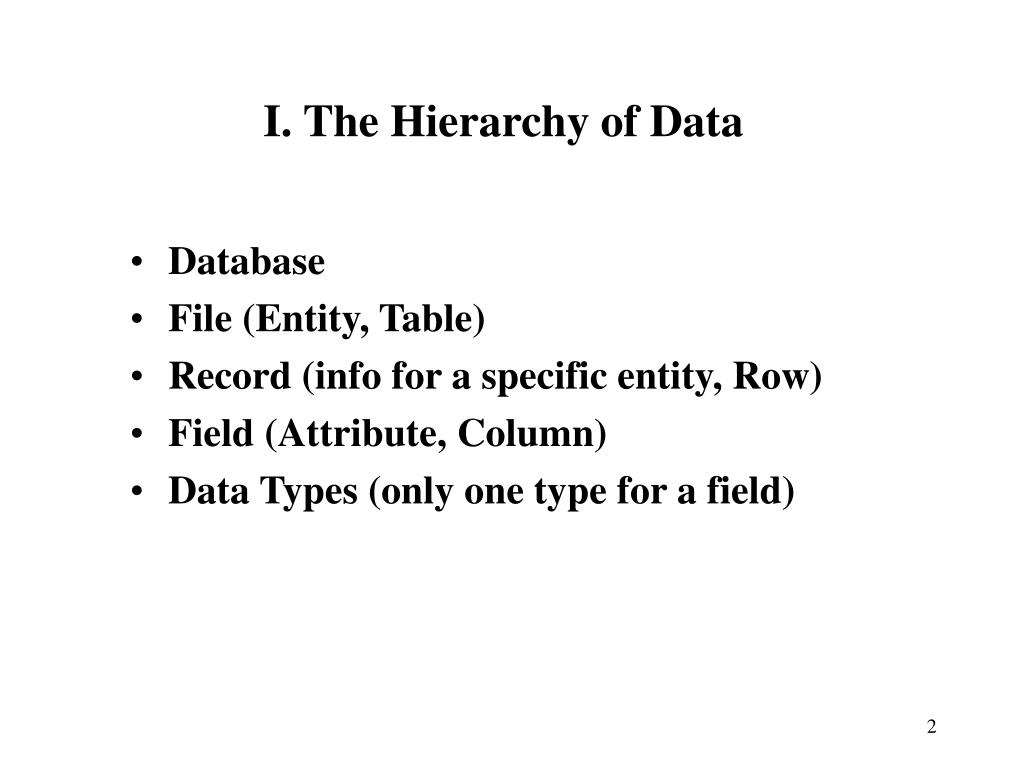 I. The Hierarchy of Data

• Database
• File (Entity, Table)
• Record (info for a specific entity, Row)
• Field (Attribute, Column)
• Data Types (only one type for a field)

2